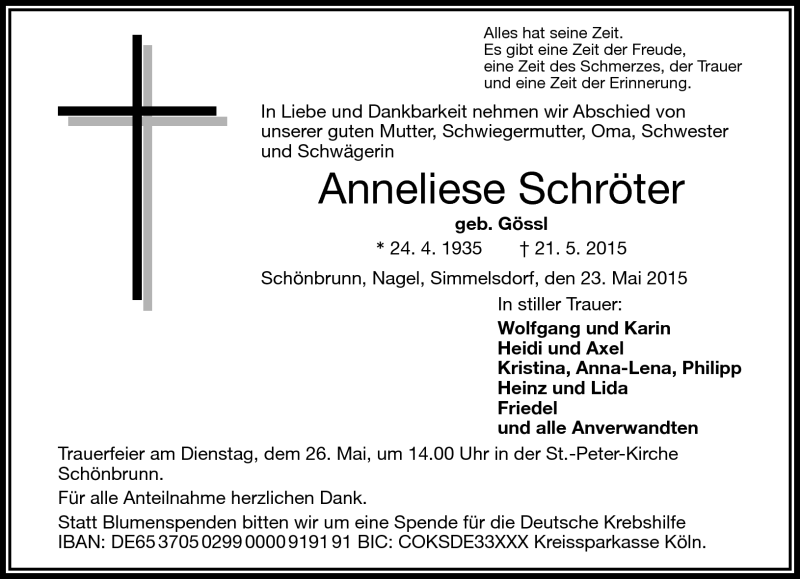 Alles hat seine Zeit.
Es gibt eine Zeit der Freude,
eine Zeit des Schmerzes, der Trauer
und eine Zeit der Erinnerung.

In Liebe und Dankbarkeit nehmen wir Abschied von unserer guten Mutter, Schwiegermutter, Oma, Schwester und Schwägerin

Anneliese Schröter

geb. Gössl

* 24. 4. 1935 † 21. 5. 2015

Schönbrunn, Nagel, Simmelsdorf, den 23. Mai 2015

In stiller Trauer:

Wolfgang und Karin
Heidi und Axel
Kristina, Anna-Lena, Philipp
Heinz und Lida
Friedel
und alle Anverwandten

Trauerfeier am Dienstag, dem 26. Mai, um 14.00 Uhr in der St.-Peter-Kirche Schönbrunn.

Für alle Anteilnahme herzlichen Dank.

Statt Blumenspenden bitten wir um eine Spende für die Deutsche Krebshilfe
IBAN: DE65 3705 0299 0000 9191 91 BIC: COKSDE33XXX Kreissparkasse Köln.